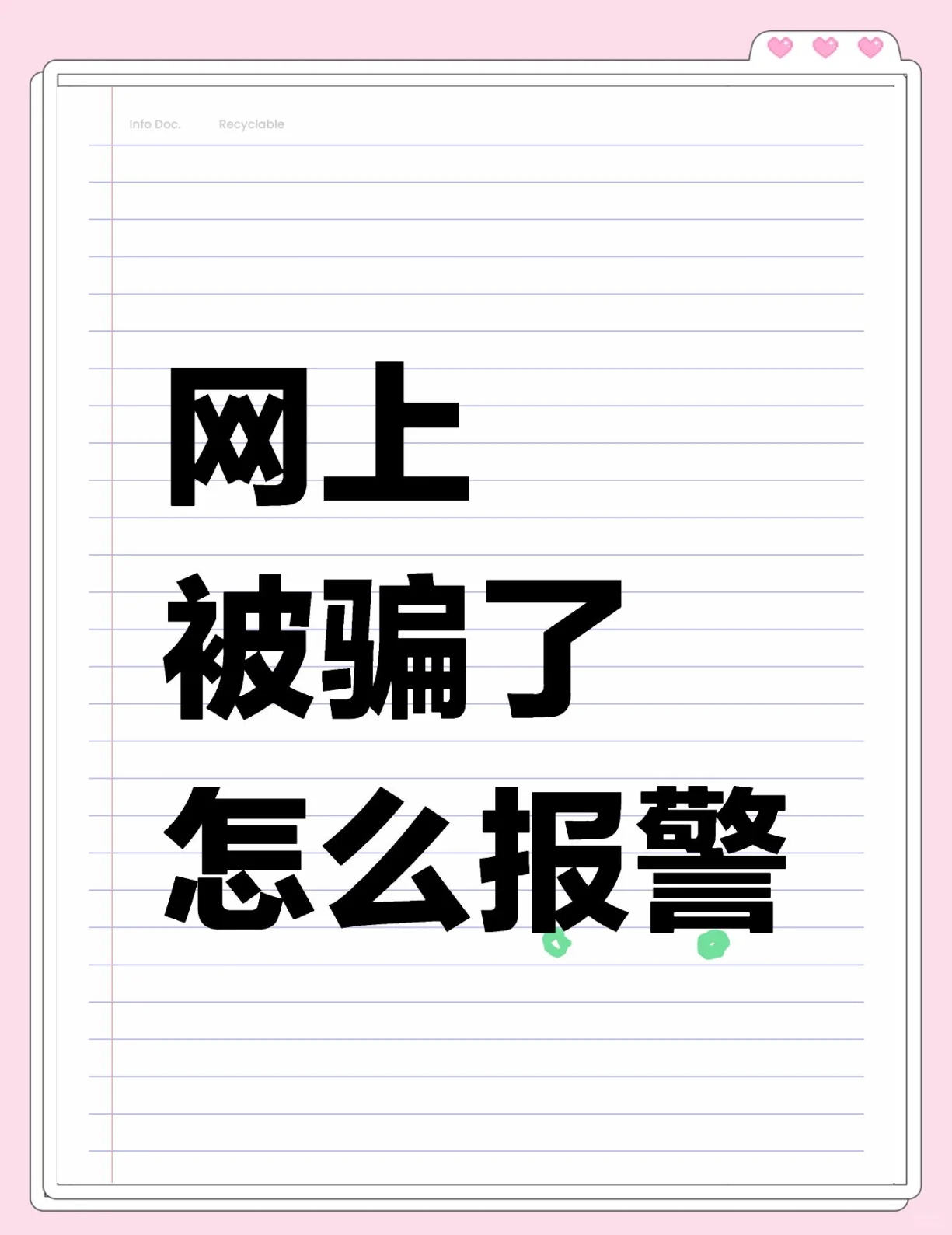 Info Doc. Recyclable

网上
被骗了
怎么报警